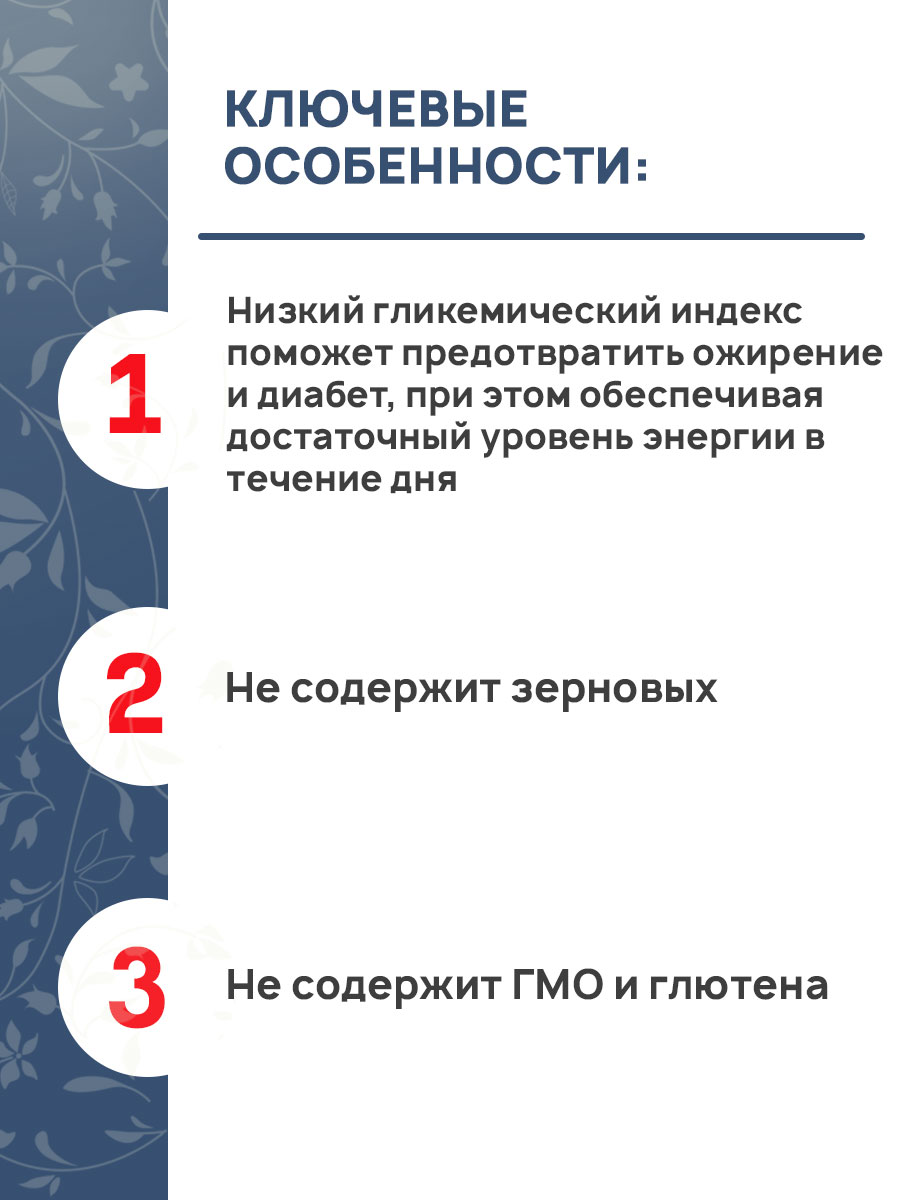 КЛЮЧЕВЫЕ
ОСОБЕННОСТИ:

1

Низкий гликемический индекс поможет предотвратить ожирение и диабет, при этом обеспечивая достаточный уровень энергии в течение дня

2

Не содержит зерновых

3

Не содержит ГМО и глютена